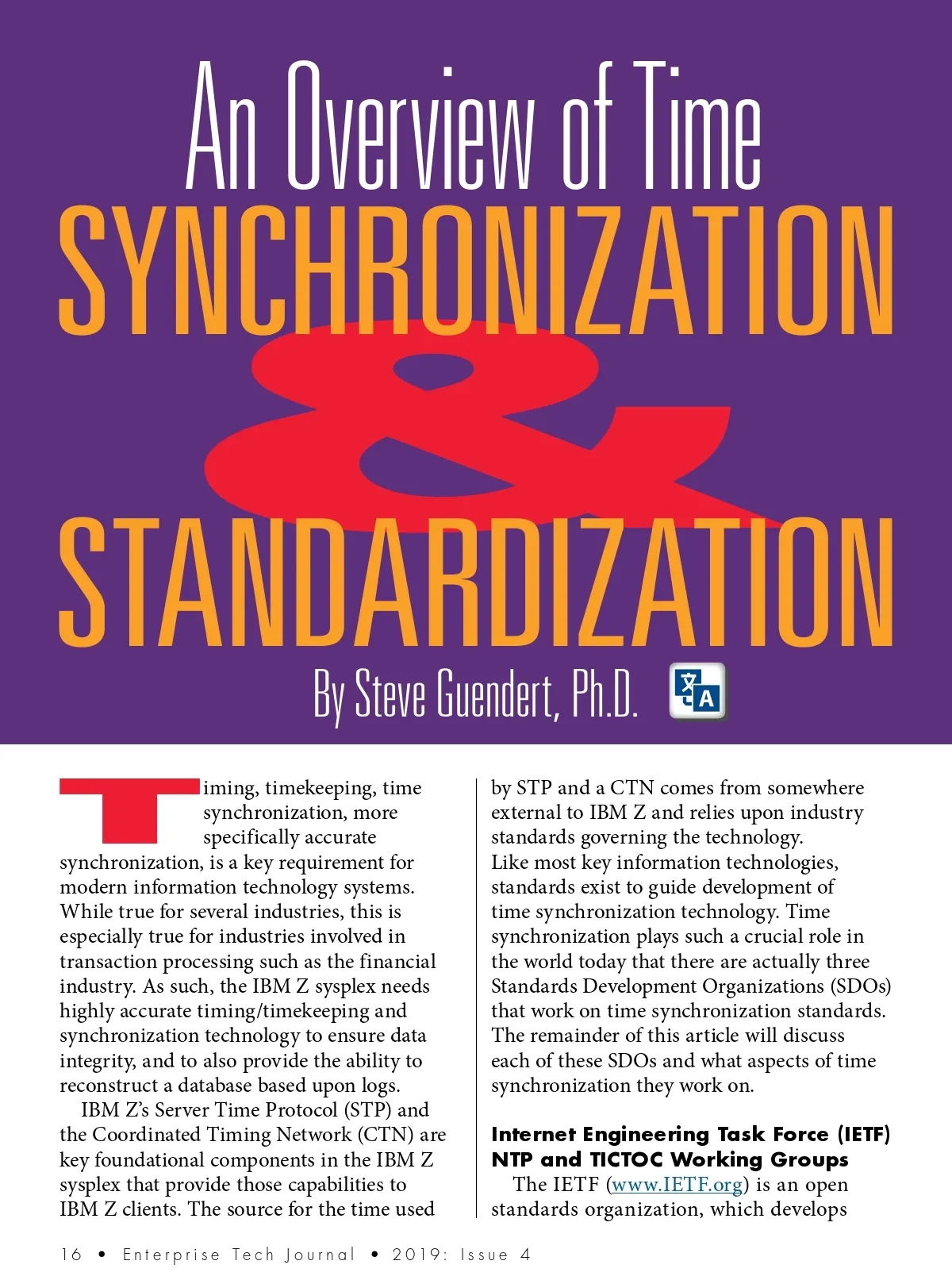 An Overview of Time
SYNCHRONIZATION
&
STANDARDIZATION

By Steve Guendert, Ph.D.

Timing, timekeeping, time synchronization, more specifically accurate synchronization, is a key requirement for modern information technology systems. While true for several industries, this is especially true for industries involved in transaction processing such as the financial industry. As such, the IBM Z sysplex needs highly accurate timing/timekeeping and synchronization technology to ensure data integrity, and to also provide the ability to reconstruct a database based upon logs.

IBM Z's Server Time Protocol (STP) and the Coordinated Timing Network (CTN) are key foundational components in the IBM Z sysplex that provide those capabilities to IBM Z clients. The source for the time used by STP and a CTN comes from somewhere external to IBM Z and relies upon industry standards governing the technology.

Like most key information technologies, standards exist to guide development of time synchronization technology. Time synchronization plays such a crucial role in the world today that there are actually three Standards Development Organizations (SDOs) that work on time synchronization standards. The remainder of this article will discuss each of these SDOs and what aspects of time synchronization they work on.

Internet Engineering Task Force (IETF) NTP and TICTOC Working Groups

The IETF (www.IETF.org) is an open standards organization, which develops

16 • Enterprise Tech Journal • 2019: Issue 4